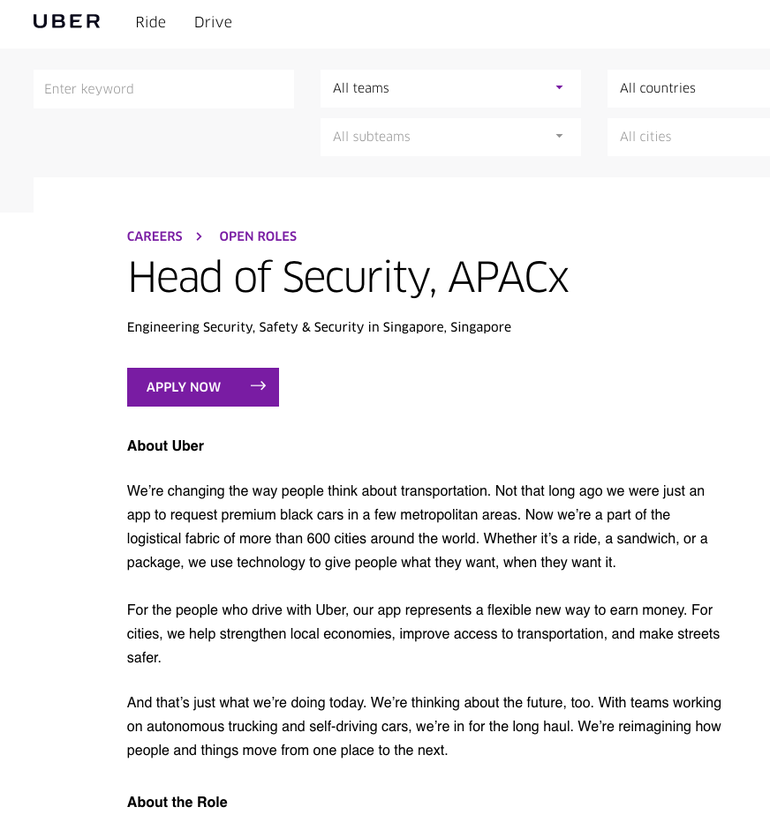 UBER Ride Drive

Enter keyword

All teams

All countries

All subteams

All cities

CAREERS > OPEN ROLES

Head of Security, APACx

Engineering Security, Safety & Security in Singapore, Singapore

APPLY NOW →

About Uber

We're changing the way people think about transportation. Not that long ago we were just an app to request premium black cars in a few metropolitan areas. Now we're a part of the logistical fabric of more than 600 cities around the world. Whether it's a ride, a sandwich, or a package, we use technology to give people what they want, when they want it.

For the people who drive with Uber, our app represents a flexible new way to earn money. For cities, we help strengthen local economies, improve access to transportation, and make streets safer.

And that's just what we're doing today. We're thinking about the future, too. With teams working on autonomous trucking and self-driving cars, we're in for the long haul. We're reimagining how people and things move from one place to the next.

About the Role